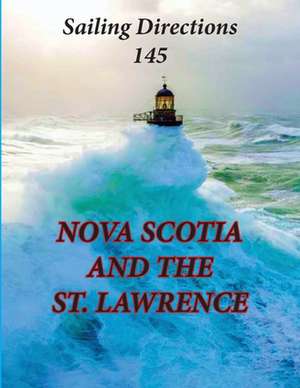 Sailing Directions
145

NOVA SCOTIA
AND THE
ST. LAWRENCE